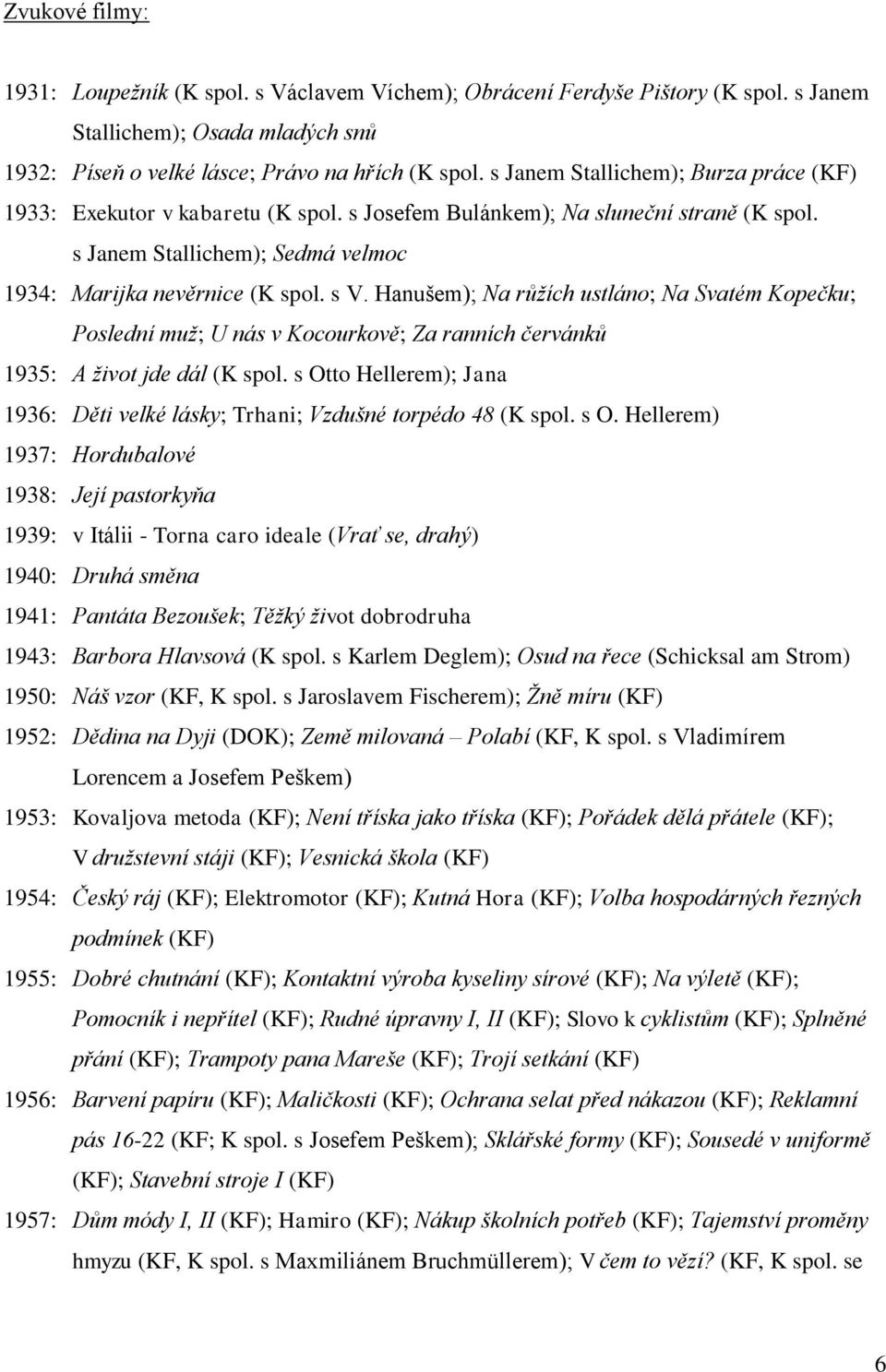 Zvukové filmy:

1931: Loupežník (K spol. s Václavem Víchem); Obrácení Ferdyše Pištory (K spol. s Janem Stallichem); Osada mladých snů

1932: Píseň o velké lásce; Právo na hřích (K spol. s Janem Stallichem); Burza práce (KF)

1933: Exekutor v kabaretu (K spol. s Josefem Bulánkem); Na sluneční straně (K spol. s Janem Stallichem); Sedmá velmoc

1934: Marijka nevěrnice (K spol. s V. Hanušem); Na růžích ustláno; Na Svatém Kopečku; Poslední muž; U nás v Kocourkově; Za ranních červánků

1935: A život jde dál (K spol. s Otto Hellerem); Jana

1936: Děti velké lásky; Trhani; Vzdušné torpédo 48 (K spol. s O. Hellerem)

1937: Hordubalové

1938: Její pastorkyňa

1939: v Itálii - Torna caro ideale (Vrať se, drahý)

1940: Druhá směna

1941: Pantáta Bezoušek; Těžký život dobrodruha

1943: Barbora Hlavsová (K spol. s Karlem Deglem); Osud na řece (Schicksal am Strom)

1950: Náš vzor (KF, K spol. s Jaroslavem Fischerem); Žně míru (KF)

1952: Dědina na Dyji (DOK); Země milovaná – Polabí (KF, K spol. s Vladimírem Lorencem a Josefem Peškem)

1953: Kovaljova metoda (KF); Není tříska jako tříska (KF); Pořádek dělá přátele (KF); V družstevní stáji (KF); Vesnická škola (KF)

1954: Český ráj (KF); Elektromotor (KF); Kutná Hora (KF); Volba hospodárných řezných podmínek (KF)

1955: Dobré chutnání (KF); Kontaktní výroba kyseliny sírové (KF); Na výletě (KF); Pomocník i nepřítel (KF); Rudné úpravny I, II (KF); Slovo k cyklistům (KF); Splněné přání (KF); Trampoty pana Mareše (KF); Trojí setkání (KF)

1956: Barvení papíru (KF); Maličkosti (KF); Ochrana selat před nákazou (KF); Reklamní pás 16-22 (KF; K spol. s Josefem Peškem); Sklářské formy (KF); Sousedé v uniformě (KF); Stavební stroje I (KF)

1957: Dům módy I, II (KF); Hamiro (KF); Nákup školních potřeb (KF); Tajemství proměny hmyzu (KF, K spol. s Maxmiliánem Bruchmüllerem); V čem to vězí? (KF, K spol. se

6